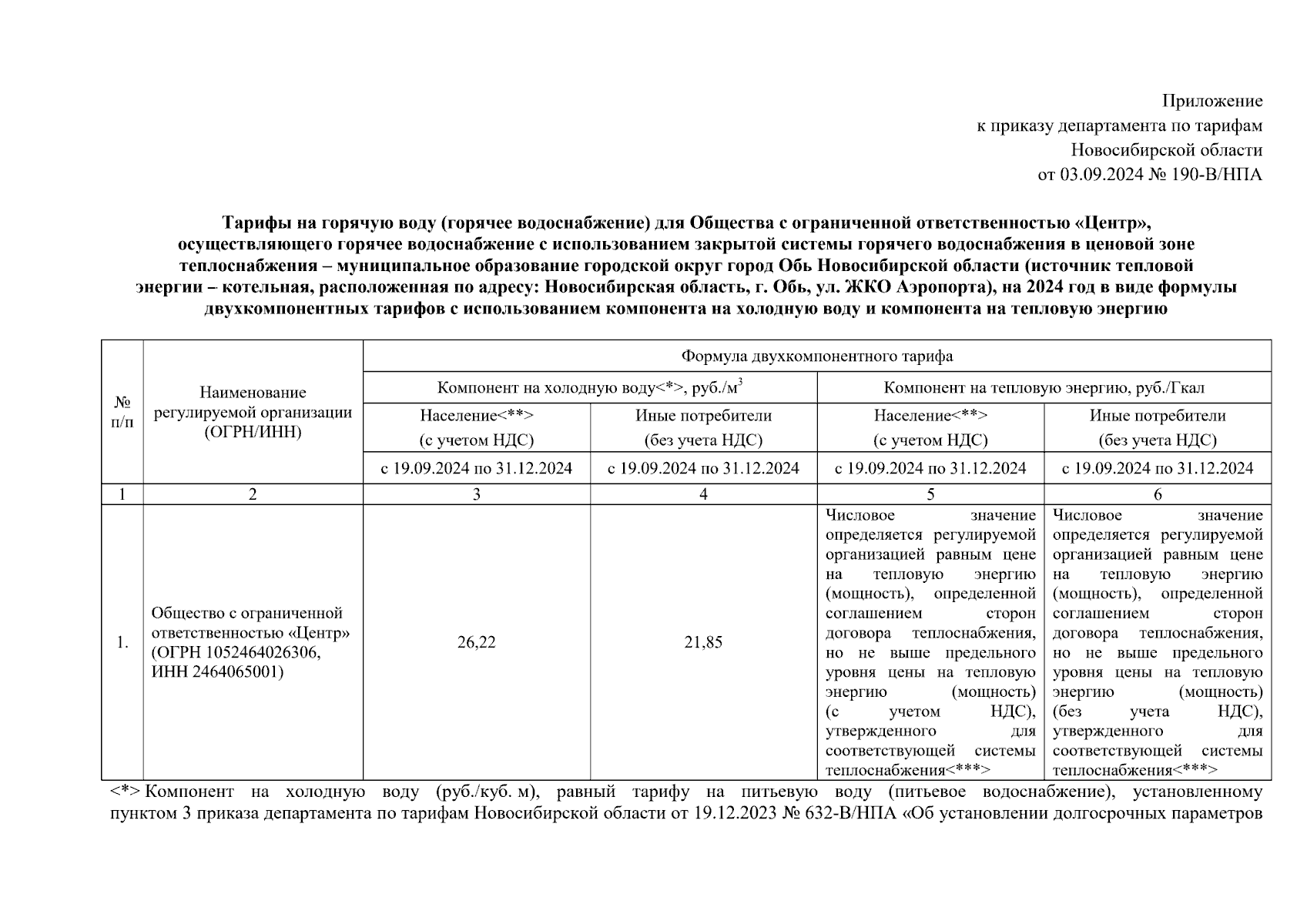 Приложение
к приказу департамента по тарифам
Новосибирской области
от 03.09.2024 № 190-В/НПА

Тарифы на горячую воду (горячее водоснабжение) для Общества с ограниченной ответственностью «Центр», осуществляющего горячее водоснабжение с использованием закрытой системы горячего водоснабжения в ценовой зоне теплоснабжения – муниципальное образование городской округ город Обь Новосибирской области (источник тепловой энергии – котельная, расположенная по адресу: Новосибирская область, г. Обь, ул. ЖКО Аэропорта), на 2024 год в виде формулы двухкомпонентных тарифов с использованием компонента на холодную воду и компонента на тепловую энергию

| № п/п | Наименование регулируемой организации (ОГРН/ИНН) | Формула двухкомпонентного тарифа | | | |
|---|---|---|---|---|---|
| | | Компонент на холодную воду<*>, руб./м$^3$ | | Компонент на тепловую энергию, руб./Гкал | |
| | | Население<**> (с учетом НДС) | Иные потребители (без учета НДС) | Население<**> (с учетом НДС) | Иные потребители (без учета НДС) |
| | | с 19.09.2024 по 31.12.2024 | с 19.09.2024 по 31.12.2024 | с 19.09.2024 по 31.12.2024 | с 19.09.2024 по 31.12.2024 |
| 1 | 2 | 3 | 4 | 5 | 6 |
| 1. | Общество с ограниченной ответственностью «Центр» (ОГРН 1052464026306, ИНН 2464065001) | 26,22 | 21,85 | Числовое значение определяется регулируемой организацией равным цене на тепловую энергию (мощность), определенной соглашением сторон договора теплоснабжения, но не выше предельного уровня цены на тепловую энергию (мощность) (с учетом НДС), утвержденного для соответствующей системы теплоснабжения<***> | Числовое значение определяется регулируемой организацией равным цене на тепловую энергию (мощность), определенной соглашением сторон договора теплоснабжения, но не выше предельного уровня цены на тепловую энергию (мощность) (без учета НДС), утвержденного для соответствующей системы теплоснабжения<***> |

<*> Компонент на холодную воду (руб./куб. м), равный тарифу на питьевую воду (питьевое водоснабжение), установленному пунктом 3 приказа департамента по тарифам Новосибирской области от 19.12.2023 № 632-В/НПА «Об установлении долгосрочных параметров